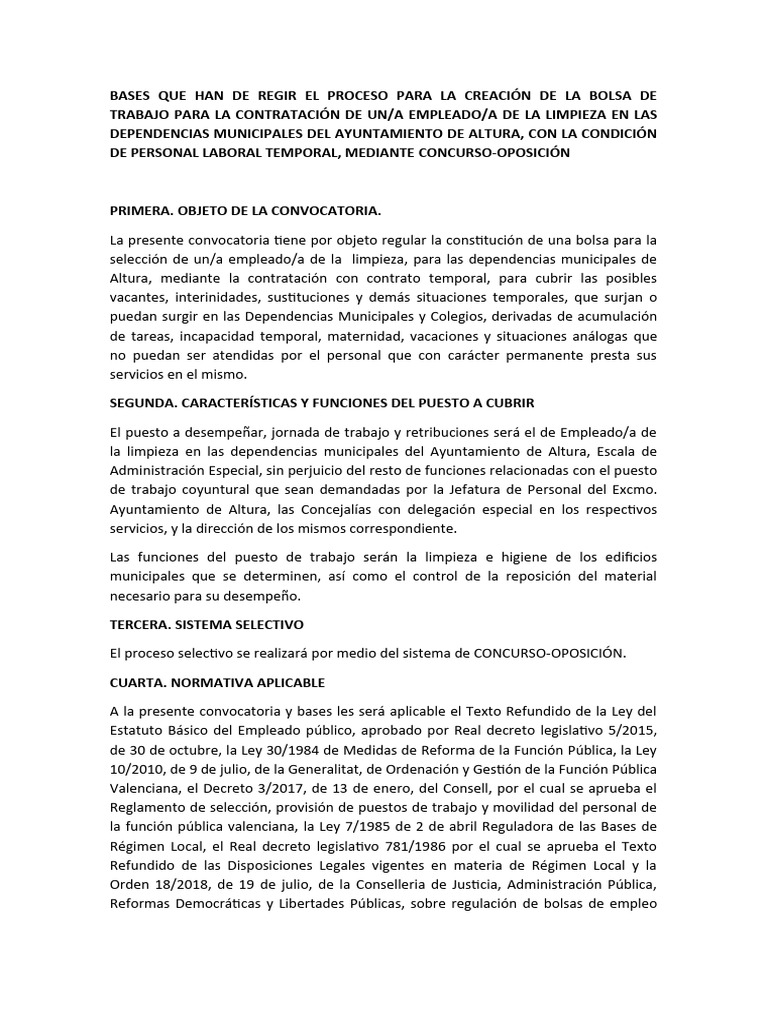 BASES QUE HAN DE REGIR EL PROCESO PARA LA CREACIÓN DE LA BOLSA DE TRABAJO PARA LA CONTRATACIÓN DE UN/A EMPLEADO/A DE LA LIMPIEZA EN LAS DEPENDENCIAS MUNICIPALES DEL AYUNTAMIENTO DE ALTURA, CON LA CONDICIÓN DE PERSONAL LABORAL TEMPORAL, MEDIANTE CONCURSO-OPOSICIÓN

PRIMERA. OBJETO DE LA CONVOCATORIA.

La presente convocatoria tiene por objeto regular la constitución de una bolsa para la selección de un/a empleado/a de la limpieza, para las dependencias municipales de Altura, mediante la contratación con contrato temporal, para cubrir las posibles vacantes, interinidades, sustituciones y demás situaciones temporales, que surjan o puedan surgir en las Dependencias Municipales y Colegios, derivadas de acumulación de tareas, incapacidad temporal, maternidad, vacaciones y situaciones análogas que no puedan ser atendidas por el personal que con carácter permanente presta sus servicios en el mismo.

SEGUNDA. CARACTERÍSTICAS Y FUNCIONES DEL PUESTO A CUBRIR

El puesto a desempeñar, jornada de trabajo y retribuciones será el de Empleado/a de la limpieza en las dependencias municipales del Ayuntamiento de Altura, Escala de Administración Especial, sin perjuicio del resto de funciones relacionadas con el puesto de trabajo coyuntural que sean demandadas por la Jefatura de Personal del Excmo. Ayuntamiento de Altura, las Concejalías con delegación especial en los respectivos servicios, y la dirección de los mismos correspondiente.

Las funciones del puesto de trabajo serán la limpieza e higiene de los edificios municipales que se determinen, así como el control de la reposición del material necesario para su desempeño.

TERCERA. SISTEMA SELECTIVO

El proceso selectivo se realizará por medio del sistema de CONCURSO-OPOSICIÓN.

CUARTA. NORMATIVA APLICABLE

A la presente convocatoria y bases les será aplicable el Texto Refundido de la Ley del Estatuto Básico del Empleado público, aprobado por Real decreto legislativo 5/2015, de 30 de octubre, la Ley 30/1984 de Medidas de Reforma de la Función Pública, la Ley 10/2010, de 9 de julio, de la Generalitat, de Ordenación y Gestión de la Función Pública Valenciana, el Decreto 3/2017, de 13 de enero, del Consell, por el cual se aprueba el Reglamento de selección, provisión de puestos de trabajo y movilidad del personal de la función pública valenciana, la Ley 7/1985 de 2 de abril Reguladora de las Bases de Régimen Local, el Real decreto legislativo 781/1986 por el cual se aprueba el Texto Refundido de las Disposiciones Legales vigentes en materia de Régimen Local y la Orden 18/2018, de 19 de julio, de la Conselleria de Justicia, Administración Pública, Reformas Democráticas y Libertades Públicas, sobre regulación de bolsas de empleo